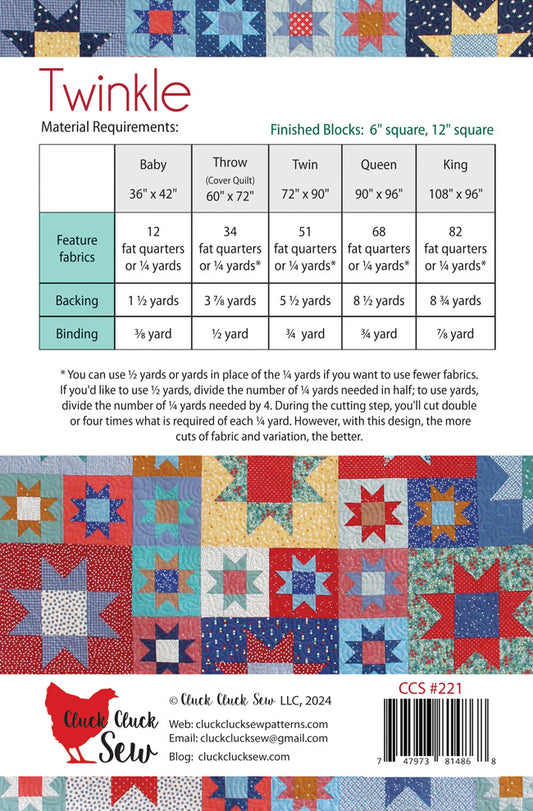 Twinkle

Material Requirements:

Finished Blocks: 6" square, 12" square

| | Baby 36" x 42" | Throw (Cover Quilt) 60" x 72" | Twin 72" x 90" | Queen 90" x 96" | King 108" x 96" |
|---|---|---|---|---|---|
| Feature fabrics | 12 fat quarters or ¼ yards | 34 fat quarters or ¼ yards* | 51 fat quarters or ¼ yards* | 68 fat quarters or ¼ yards* | 82 fat quarters or ¼ yards* |
| Backing | 1 ½ yards | 3 ⅞ yards | 5 ½ yards | 8 ½ yards | 8 ¾ yards |
| Binding | ⅜ yard | ½ yard | ¾ yard | ¾ yard | ⅞ yard |

* You can use ½ yards or yards in place of the ¼ yards if you want to use fewer fabrics. If you'd like to use ½ yards, divide the number of ¼ yards needed in half; to use yards, divide the number of ¼ yards needed by 4. During the cutting step, you'll cut double or four times what is required of each ¼ yard. However, with this design, the more cuts of fabric and variation, the better.

Cluck Cluck Sew

© Cluck Cluck Sew LLC, 2024

Web: cluckclucksewpatterns.com
Email: cluckclucksew@gmail.com
Blog: cluckclucksew.com

CCS #221

7 47973 81486 8